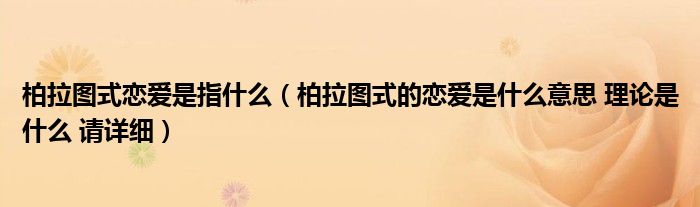 柏拉图式恋爱是指什么（柏拉图式的恋爱是什么意思 理论是什么 请详细）